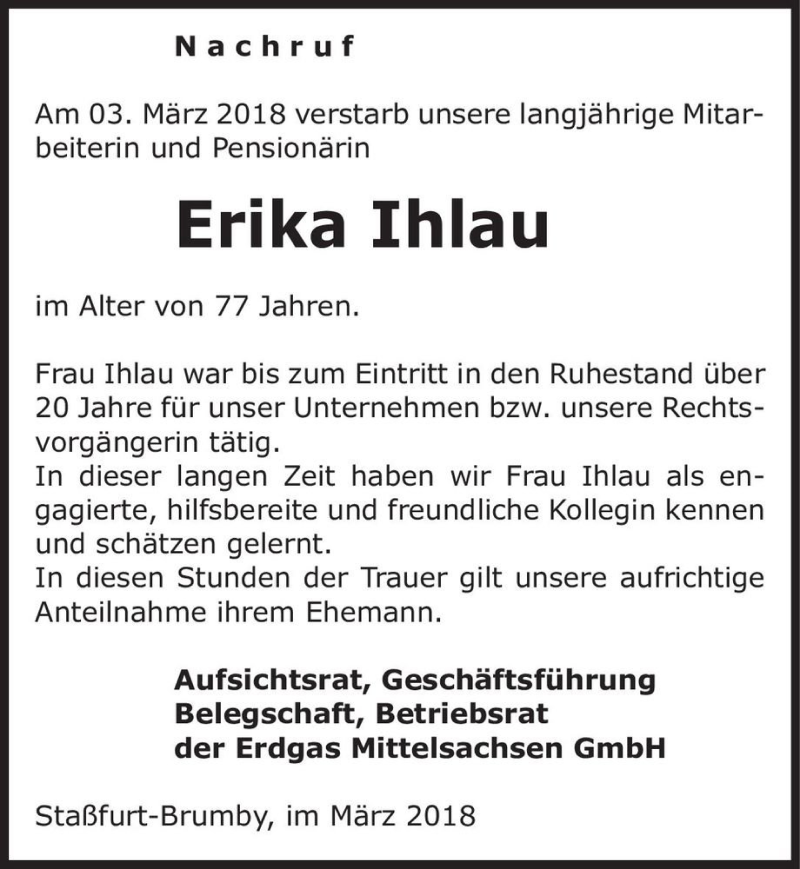 Nachruf

Am 03. März 2018 verstarb unsere langjährige Mitarbeiterin und Pensionärin

Erika Ihlau

im Alter von 77 Jahren.

Frau Ihlau war bis zum Eintritt in den Ruhestand über 20 Jahre für unser Unternehmen bzw. unsere Rechtsvorgängerin tätig.
In dieser langen Zeit haben wir Frau Ihlau als engagierte, hilfsbereite und freundliche Kollegin kennen und schätzen gelernt.
In diesen Stunden der Trauer gilt unsere aufrichtige Anteilnahme ihrem Ehemann.

Aufsichtsrat, Geschäftsführung
Belegschaft, Betriebsrat
der Erdgas Mittelsachsen GmbH

Staßfurt-Brumby, im März 2018